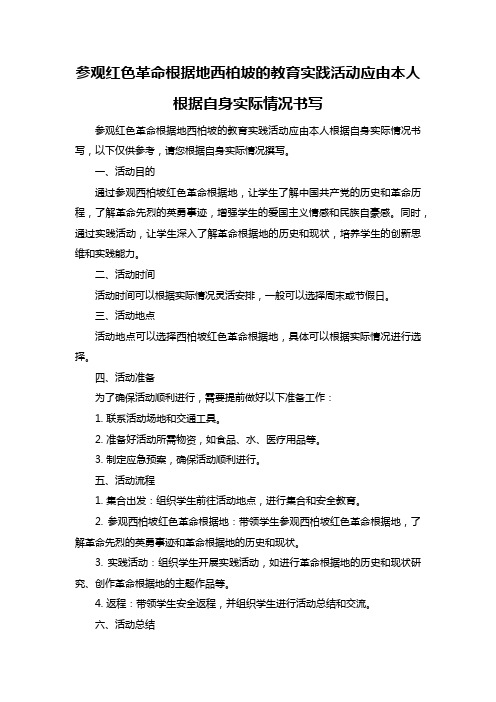 参观红色革命根据地西柏坡的教育实践活动应由本人根据自身实际情况书写

参观红色革命根据地西柏坡的教育实践活动应由本人根据自身实际情况书写，以下仅供参考，请您根据自身实际情况撰写。

一、活动目的

通过参观西柏坡红色革命根据地，让学生了解中国共产党的历史和革命历程，了解革命先烈的英勇事迹，增强学生的爱国主义情感和民族自豪感。同时，通过实践活动，让学生深入了解革命根据地的历史和现状，培养学生的创新思维和实践能力。

二、活动时间

活动时间可以根据实际情况灵活安排，一般可以选择周末或节假日。

三、活动地点

活动地点可以选择西柏坡红色革命根据地，具体可以根据实际情况进行选择。

四、活动准备

为了确保活动顺利进行，需要提前做好以下准备工作：

1. 联系活动场地和交通工具。

2. 准备好活动所需物资，如食品、水、医疗用品等。

3. 制定应急预案，确保活动顺利进行。

五、活动流程

1. 集合出发：组织学生前往活动地点，进行集合和安全教育。

2. 参观西柏坡红色革命根据地：带领学生参观西柏坡红色革命根据地，了解革命先烈的英勇事迹和革命根据地的历史和现状。

3. 实践活动：组织学生开展实践活动，如进行革命根据地的历史和现状研究、创作革命根据地的主题作品等。

4. 返程：带领学生安全返程，并组织学生进行活动总结和交流。

六、活动总结